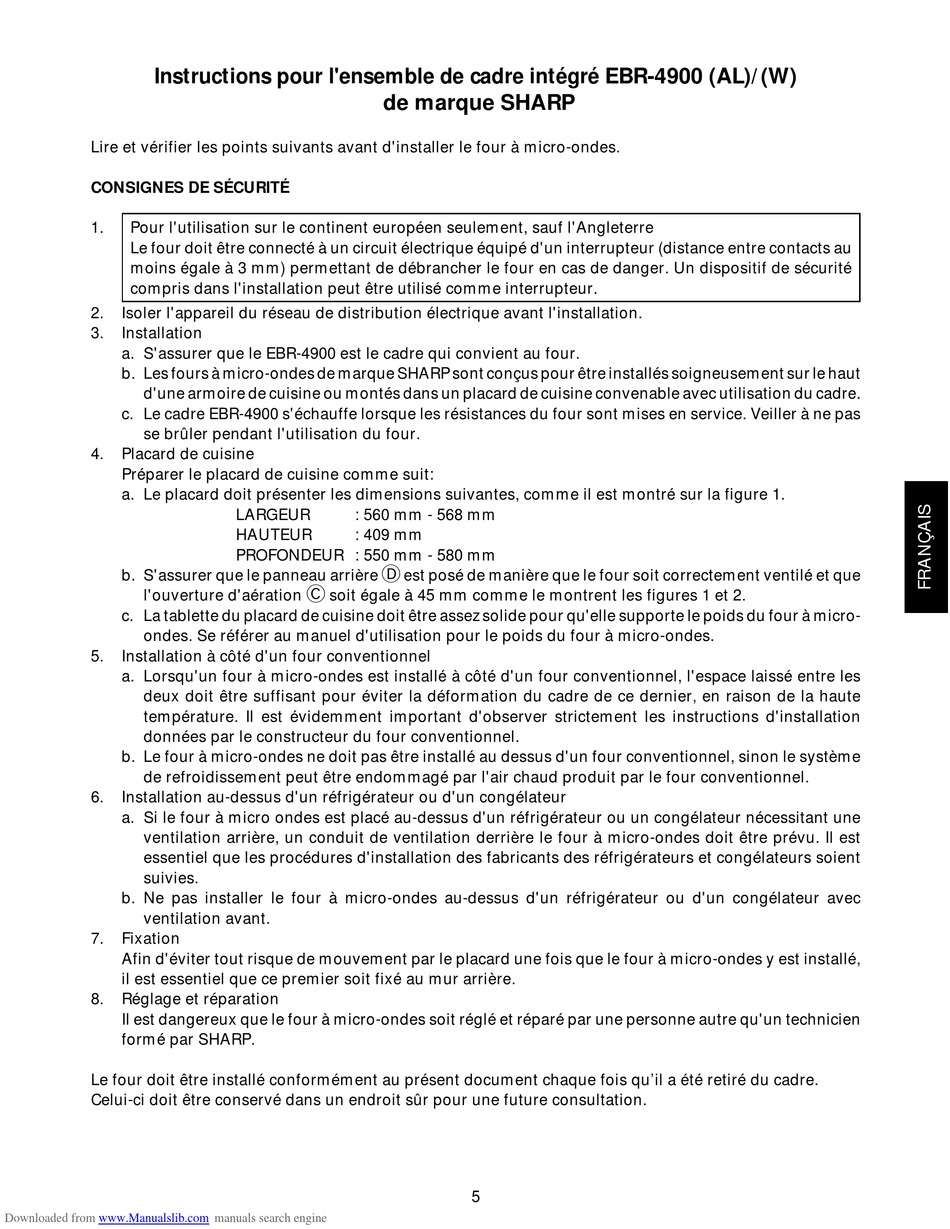 Instructions pour l'ensemble de cadre intégré EBR-4900 (AL)/(W) de marque SHARP

Lire et vérifier les points suivants avant d'installer le four à micro-ondes.

CONSIGNES DE SÉCURITÉ

1. Pour l'utilisation sur le continent européen seulement, sauf l'Angleterre
Le four doit être connecté à un circuit électrique équipé d'un interrupteur (distance entre contacts au moins égale à 3 mm) permettant de débrancher le four en cas de danger. Un dispositif de sécurité compris dans l'installation peut être utilisé comme interrupteur.
2. Isoler l'appareil du réseau de distribution électrique avant l'installation.
3. Installation
a. S'assurer que le EBR-4900 est le cadre qui convient au four.
b. Les fours à micro-ondes de marque SHARP sont conçus pour être installés soigneusement sur le haut d'une armoire de cuisine ou montés dans un placard de cuisine convenable avec utilisation du cadre.
c. Le cadre EBR-4900 s'échauffe lorsque les résistances du four sont mises en service. Veiller à ne pas se brûler pendant l'utilisation du four.
4. Placard de cuisine
Préparer le placard de cuisine comme suit:
a. Le placard doit présenter les dimensions suivantes, comme il est montré sur la figure 1.
LARGEUR : 560 mm - 568 mm
HAUTEUR : 409 mm
PROFONDEUR : 550 mm - 580 mm
b. S'assurer que le panneau arrière Ⓓ est posé de manière que le four soit correctement ventilé et que l'ouverture d'aération Ⓒ soit égale à 45 mm comme le montrent les figures 1 et 2.
c. La tablette du placard de cuisine doit être assez solide pour qu'elle supporte le poids du four à micro-ondes. Se référer au manuel d'utilisation pour le poids du four à micro-ondes.
5. Installation à côté d'un four conventionnel
a. Lorsqu'un four à micro-ondes est installé à côté d'un four conventionnel, l'espace laissé entre les deux doit être suffisant pour éviter la déformation du cadre de ce dernier, en raison de la haute température. Il est évidemment important d'observer strictement les instructions d'installation données par le constructeur du four conventionnel.
b. Le four à micro-ondes ne doit pas être installé au dessus d'un four conventionnel, sinon le système de refroidissement peut être endommagé par l'air chaud produit par le four conventionnel.
6. Installation au-dessus d'un réfrigérateur ou d'un congélateur
a. Si le four à micro ondes est placé au-dessus d'un réfrigérateur ou un congélateur nécessitant une ventilation arrière, un conduit de ventilation derrière le four à micro-ondes doit être prévu. Il est essentiel que les procédures d'installation des fabricants des réfrigérateurs et congélateurs soient suivies.
b. Ne pas installer le four à micro-ondes au-dessus d'un réfrigérateur ou d'un congélateur avec ventilation avant.
7. Fixation
Afin d'éviter tout risque de mouvement par le placard une fois que le four à micro-ondes y est installé, il est essentiel que ce premier soit fixé au mur arrière.
8. Réglage et réparation
Il est dangereux que le four à micro-ondes soit réglé et réparé par une personne autre qu'un technicien formé par SHARP.

Le four doit être installé conformément au présent document chaque fois qu'il a été retiré du cadre. Celui-ci doit être conservé dans un endroit sûr pour une future consultation.

FRANÇAIS

5

Downloaded from www.Manualslib.com manuals search engine